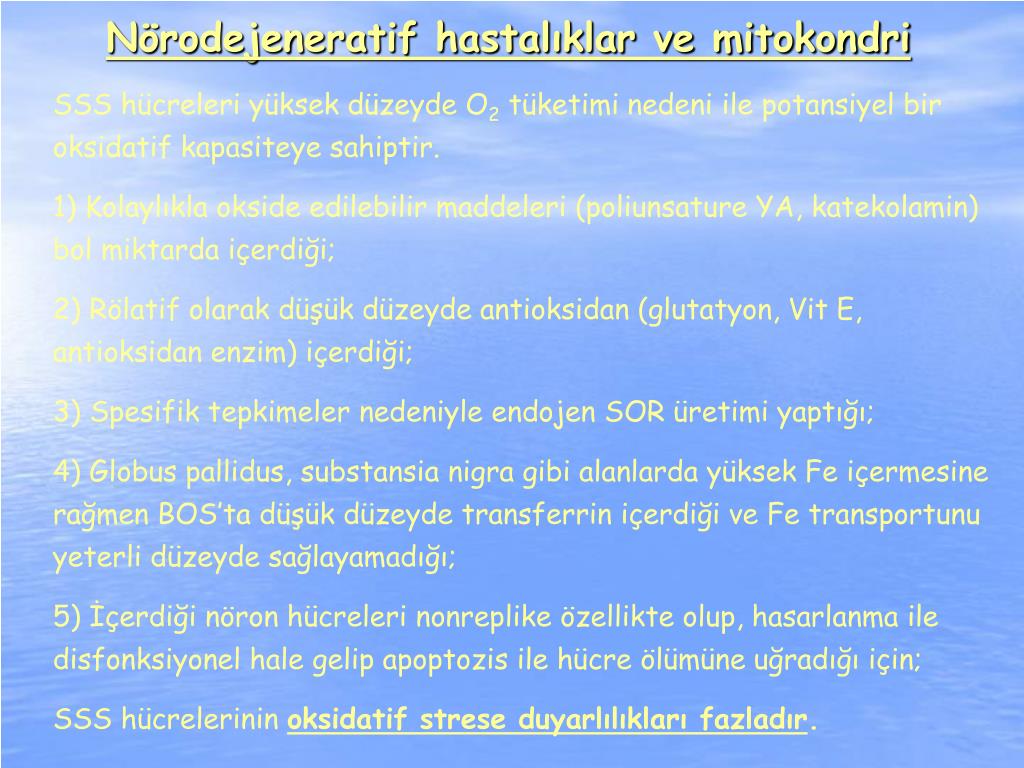 Nörodejeneratif hastalıklar ve mitokondri

SSS hücreleri yüksek düzeyde $O_2$ tüketimi nedeni ile potansiyel bir oksidatif kapasiteye sahiptir.

1) Kolaylıkla okside edilebilir maddeleri (poliunsature YA, katekolamin) bol miktarda içerdiği;

2) Rölatif olarak düşük düzeyde antioksidan (glutatyon, Vit E, antioksidan enzim) içerdiği;

3) Spesifik tepkimeler nedeniyle endojen SOR üretimi yaptığı;

4) Globus pallidus, substansia nigra gibi alanlarda yüksek Fe içermesine rağmen BOS'ta düşük düzeyde transferrin içerdiği ve Fe transportunu yeterli düzeyde sağlayamadığı;

5) İçerdiği nöron hücreleri nonreplike özellikte olup, hasarlanma ile disfonksiyonel hale gelip apoptozis ile hücre ölümüne uğradığı için;

SSS hücrelerinin oksidatif strese duyarlılıkları fazladır.